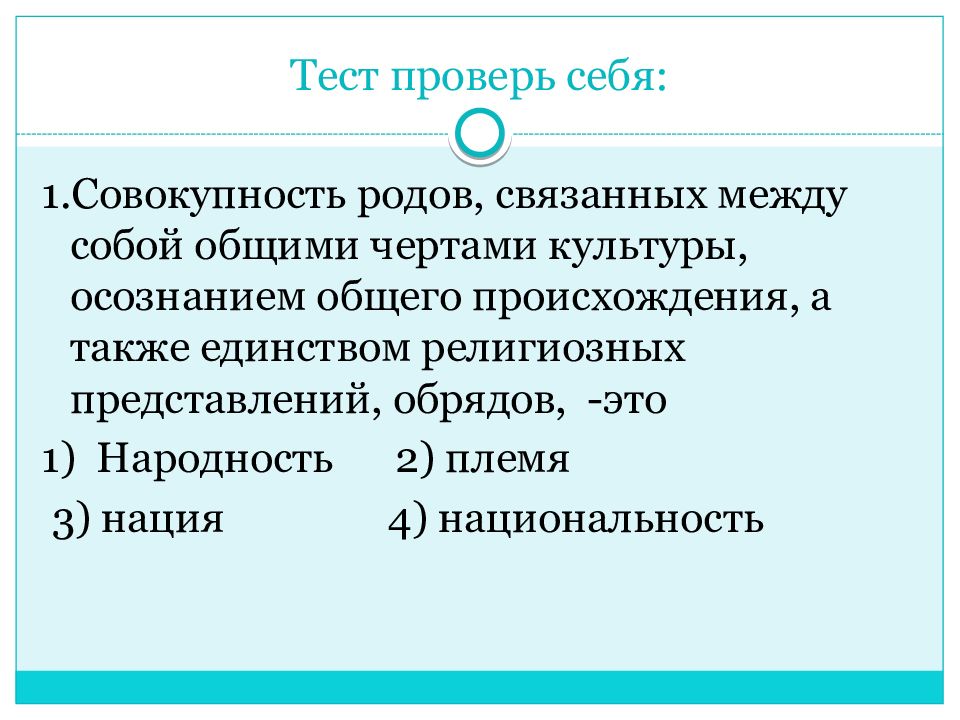 Тест проверь себя:

1.Совокупность родов, связанных между собой общими чертами культуры, осознанием общего происхождения, а также единством религиозных представлений, обрядов, -это

1) Народность 2) племя

3) нация 4) национальность